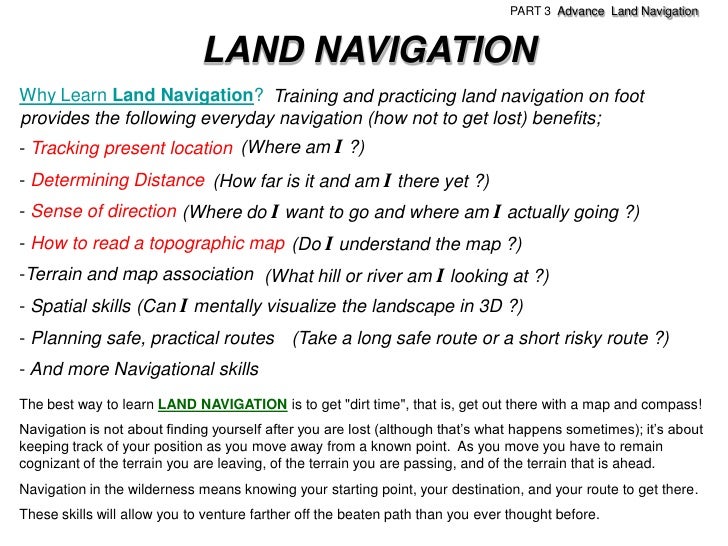 PART 3 Advance Land Navigation

LAND NAVIGATION

Why Learn Land Navigation? Training and practicing land navigation on foot provides the following everyday navigation (how not to get lost) benefits;

- Tracking present location (Where am I ?)

- Determining Distance (How far is it and am I there yet ?)

- Sense of direction (Where do I want to go and where am I actually going ?)

- How to read a topographic map (Do I understand the map ?)

-Terrain and map association (What hill or river am I looking at ?)

- Spatial skills (Can I mentally visualize the landscape in 3D ?)

- Planning safe, practical routes (Take a long safe route or a short risky route ?)

- And more Navigational skills

The best way to learn LAND NAVIGATION is to get "dirt time", that is, get out there with a map and compass!

Navigation is not about finding yourself after you are lost (although that's what happens sometimes); it's about keeping track of your position as you move away from a known point. As you move you have to remain cognizant of the terrain you are leaving, of the terrain you are passing, and of the terrain that is ahead.

Navigation in the wilderness means knowing your starting point, your destination, and your route to get there.

These skills will allow you to venture farther off the beaten path than you ever thought before.